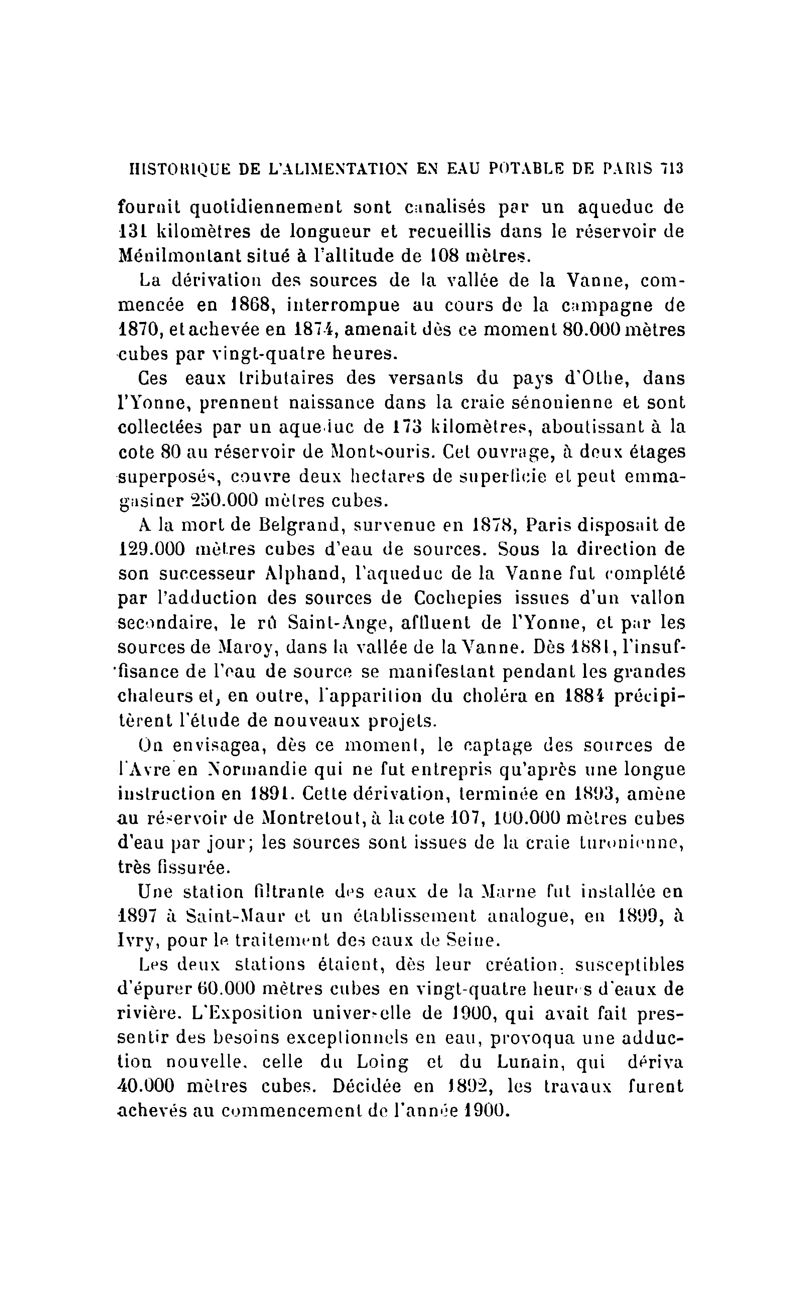 HISTORIQUE DE L'ALIMENTATION EN EAU POTABLE DE PARIS 713

fournit quotidiennement sont canalisés par un aqueduc de 131 kilomètres de longueur et recueillis dans le réservoir de Ménilmontant situé à l'altitude de 108 mètres.

La dérivation des sources de la vallée de la Vanne, commencée en 1868, interrompue au cours de la campagne de 1870, et achevée en 1874, amenait dès ce moment 80.000 mètres cubes par vingt-quatre heures.

Ces eaux tributaires des versants du pays d'Othe, dans l'Yonne, prennent naissance dans la craie sénonienne et sont collectées par un aqueduc de 173 kilomètres, aboutissant à la cote 80 au réservoir de Montsouris. Cet ouvrage, à deux étages superposés, couvre deux hectares de superficie et peut emmagasiner 250.000 mètres cubes.

A la mort de Belgrand, survenue en 1878, Paris disposait de 129.000 mètres cubes d'eau de sources. Sous la direction de son successeur Alphand, l'aqueduc de la Vanne fut complété par l'adduction des sources de Cochepies issues d'un vallon secondaire, le rû Saint-Ange, affluent de l'Yonne, et par les sources de Maroy, dans la vallée de la Vanne. Dès 1881, l'insuffisance de l'eau de source se manifestant pendant les grandes chaleurs et, en outre, l'apparition du choléra en 1884 précipitèrent l'étude de nouveaux projets.

On envisagea, dès ce moment, le captage des sources de l'Avre en Normandie qui ne fut entrepris qu'après une longue instruction en 1891. Cette dérivation, terminée en 1893, amène au réservoir de Montretout, à la cote 107, 100.000 mètres cubes d'eau par jour; les sources sont issues de la craie turonienne, très fissurée.

Une station filtrante des eaux de la Marne fut installée en 1897 à Saint-Maur et un établissement analogue, en 1899, à Ivry, pour le traitement des eaux de Seine.

Les deux stations étaient, dès leur création, susceptibles d'épurer 60.000 mètres cubes en vingt-quatre heures d'eaux de rivière. L'Exposition universelle de 1900, qui avait fait pressentir des besoins exceptionnels en eau, provoqua une adduction nouvelle, celle du Loing et du Lunain, qui dériva 40.000 mètres cubes. Décidée en 1892, les travaux furent achevés au commencement de l'année 1900.